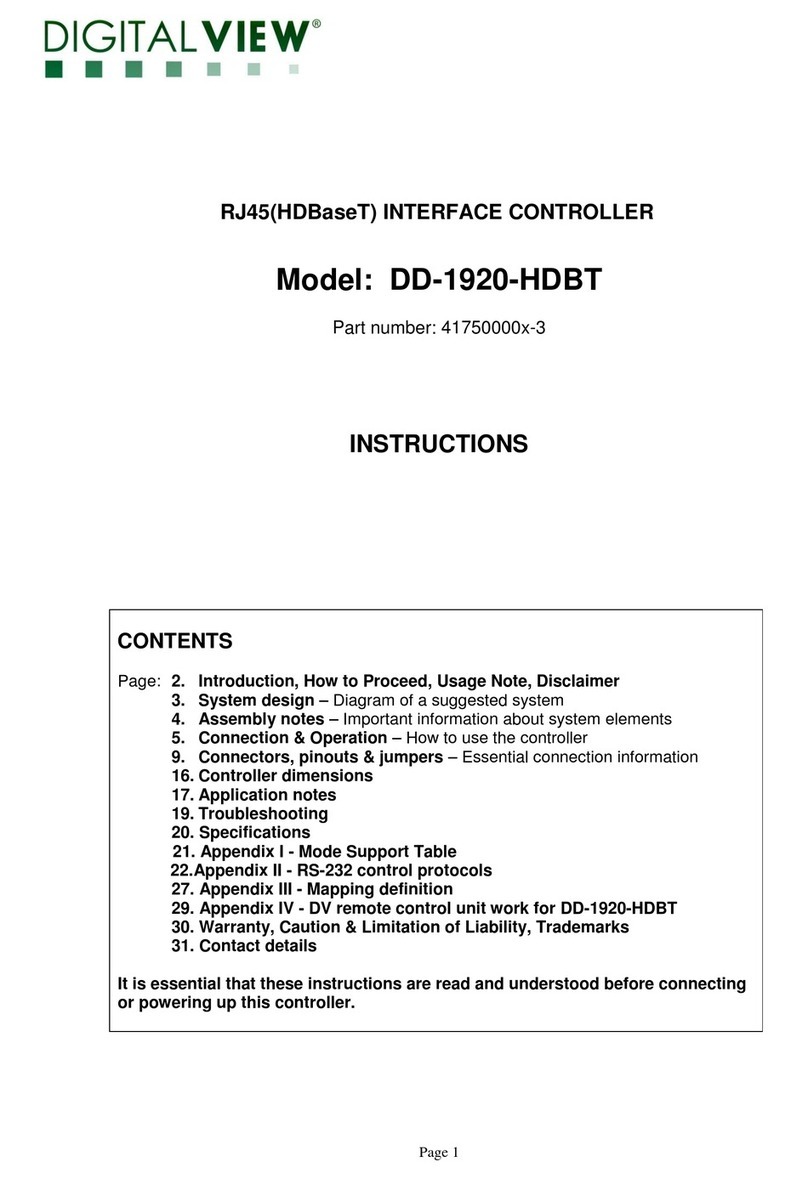 DIGITALVIEW®

RJ45(HDBaseT) INTERFACE CONTROLLER

Model: DD-1920-HDBT

Part number: 41750000x-3

INSTRUCTIONS

CONTENTS

Page: 2. Introduction, How to Proceed, Usage Note, Disclaimer
3. System design – Diagram of a suggested system
4. Assembly notes – Important information about system elements
5. Connection & Operation – How to use the controller
9. Connectors, pinouts & jumpers – Essential connection information
16. Controller dimensions
17. Application notes
19. Troubleshooting
20. Specifications
21. Appendix I - Mode Support Table
22.Appendix II - RS-232 control protocols
27. Appendix III - Mapping definition
29. Appendix IV - DV remote control unit work for DD-1920-HDBT
30. Warranty, Caution & Limitation of Liability, Trademarks
31. Contact details

It is essential that these instructions are read and understood before connecting or powering up this controller.

Page 1